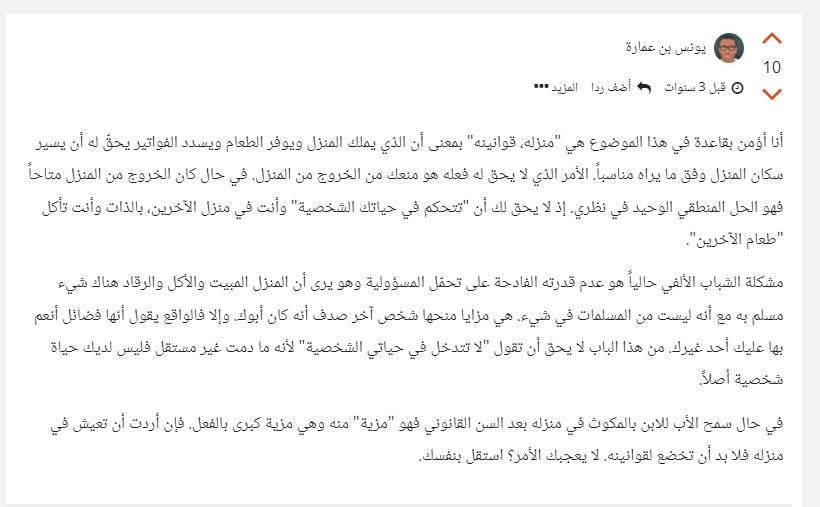 يونس بن عمارة

10

قبل 3 سنوات أضف ردا المزيد

أنا أؤمن بقاعدة في هذا الموضوع هي "منزله، قوانينه" بمعنى أن الذي يملك المنزل ويوفر الطعام ويسدد الفواتير يحقّ له أن يسير سكان المنزل وفق ما يراه مناسباً. الأمر الذي لا يحق له فعله هو منعك من الخروج من المنزل. في حال كان الخروج من المنزل متاحاً فهو الحل المنطقي الوحيد في نظري. إذ لا يحق لك أن "تتحكم في حياتك الشخصية" وأنت في منزل الآخرين، بالذات وأنت تأكل "طعام الآخرين".

مشكلة الشباب الألفي حالياً هو عدم قدرته الفادحة على تحمّل المسؤولية وهو يرى أن المنزل المبيت والأكل والرقاد هناك شيء مسلم به مع أنه ليست من المسلمات في شيء. هي مزايا منحها شخص آخر صدف أنه كان أبوك. وإلا فالواقع يقول أنها فضائل أنعم بها عليك أحد غيرك. من هذا الباب لا يحق أن تقول "لا تتدخل في حياتي الشخصية" لأنه ما دمت غير مستقل فليس لديك حياة شخصية أصلاً.

في حال سمح الأب للابن بالمكوث في منزله بعد السن القانوني فهو "مزية" منه وهي مزية كبرى بالفعل. فإن أردت أن تعيش في منزله فلا بد أن تخضع لقوانينه. لا يعجبك الأمر؟ استقل بنفسك.